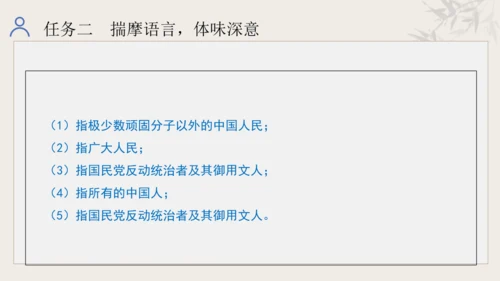 任务二　揣摩语言，体味深意

（1）指极少数顽固分子以外的中国人民；

（2）指广大人民；

（3）指国民党反动统治者及其御用文人；

（4）指所有的中国人；

（5）指国民党反动统治者及其御用文人。